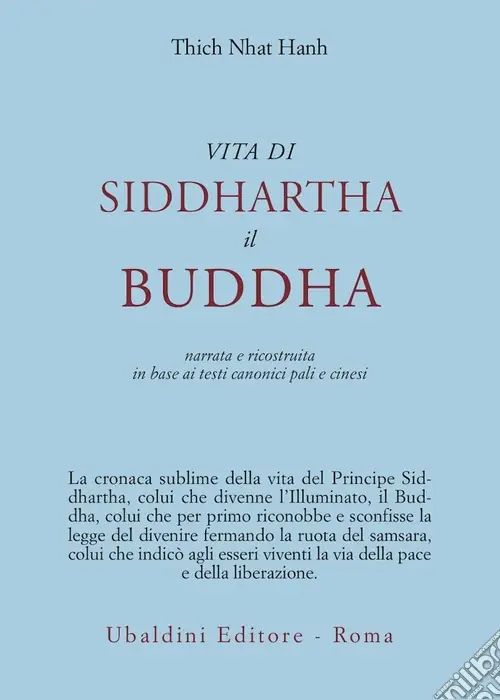 Thich Nhat Hanh

VITA DI
SIDDHARTHA
il
BUDDHA

narrata e ricostruita
in base ai testi canonici pali e cinesi

La cronaca sublime della vita del Principe Siddhartha, colui che divenne l'Illuminato, il Buddha, colui che per primo riconobbe e sconfisse la legge del divenire fermando la ruota del samsara, colui che indicò agli esseri viventi la via della pace e della liberazione.

Ubaldini Editore - Roma